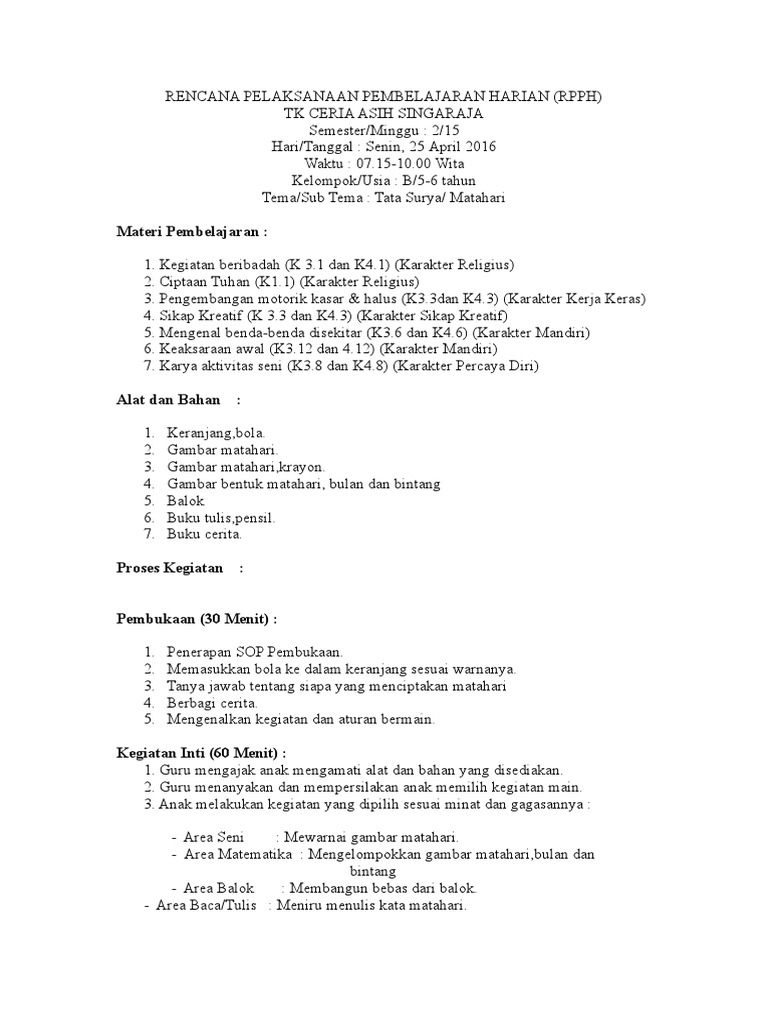 RENCANA PELAKSANAAN PEMBELAJARAN HARIAN (RPPH)
TK CERIA ASIH SINGARAJA
Semester/Minggu : 2/15
Hari/Tanggal : Senin, 25 April 2016
Waktu : 07.15-10.00 Wita
Kelompok/Usia : B/5-6 tahun
Tema/Sub Tema : Tata Surya/ Matahari

Materi Pembelajaran :

1. Kegiatan beribadah (K 3.1 dan K4.1) (Karakter Religius)
2. Ciptaan Tuhan (K1.1) (Karakter Religius)
3. Pengembangan motorik kasar & halus (K3.3dan K4.3) (Karakter Kerja Keras)
4. Sikap Kreatif (K 3.3 dan K4.3) (Karakter Sikap Kreatif)
5. Mengenal benda-benda disekitar (K3.6 dan K4.6) (Karakter Mandiri)
6. Keaksaraan awal (K3.12 dan 4.12) (Karakter Mandiri)
7. Karya aktivitas seni (K3.8 dan K4.8) (Karakter Percaya Diri)

Alat dan Bahan :

1. Keranjang,bola.
2. Gambar matahari.
3. Gambar matahari,krayon.
4. Gambar bentuk matahari, bulan dan bintang
5. Balok
6. Buku tulis,pensil.
7. Buku cerita.

Proses Kegiatan :

Pembukaan (30 Menit) :

1. Penerapan SOP Pembukaan.
2. Memasukkan bola ke dalam keranjang sesuai warnanya.
3. Tanya jawab tentang siapa yang menciptakan matahari
4. Berbagi cerita.
5. Mengenalkan kegiatan dan aturan bermain.

Kegiatan Inti (60 Menit) :
1. Guru mengajak anak mengamati alat dan bahan yang disediakan.
2. Guru menanyakan dan mempersilakan anak memilih kegiatan main.
3. Anak melakukan kegiatan yang dipilih sesuai minat dan gagasannya :

- Area Seni : Mewarnai gambar matahari.
- Area Matematika : Mengelompokkan gambar matahari,bulan dan bintang
- Area Balok : Membangun bebas dari balok.
- Area Baca/Tulis : Meniru menulis kata matahari.